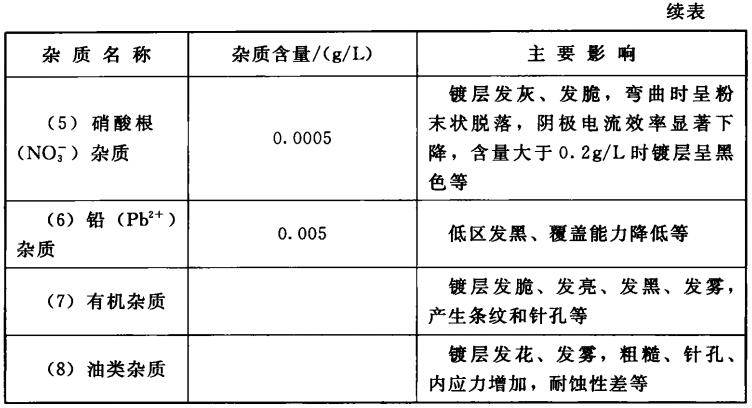 续表

| 杂质名称 | 杂质含量/(g/L) | 主要影响 |
|---|---|---|
| (5)硝酸根($NO_3^-$)杂质 | 0.0005 | 镀层发灰、发脆，弯曲时呈粉末状脱落，阴极电流效率显著下降，含量大于0.2g/L时镀层呈黑色等 |
| (6)铅($Pb^{2+}$)杂质 | 0.005 | 低区发黑、覆盖能力降低等 |
| (7)有机杂质 |  | 镀层发脆、发亮、发黑、发雾，产生条纹和针孔等 |
| (8)油类杂质 |  | 镀层发花、发雾，粗糙、针孔、内应力增加，耐蚀性差等 |